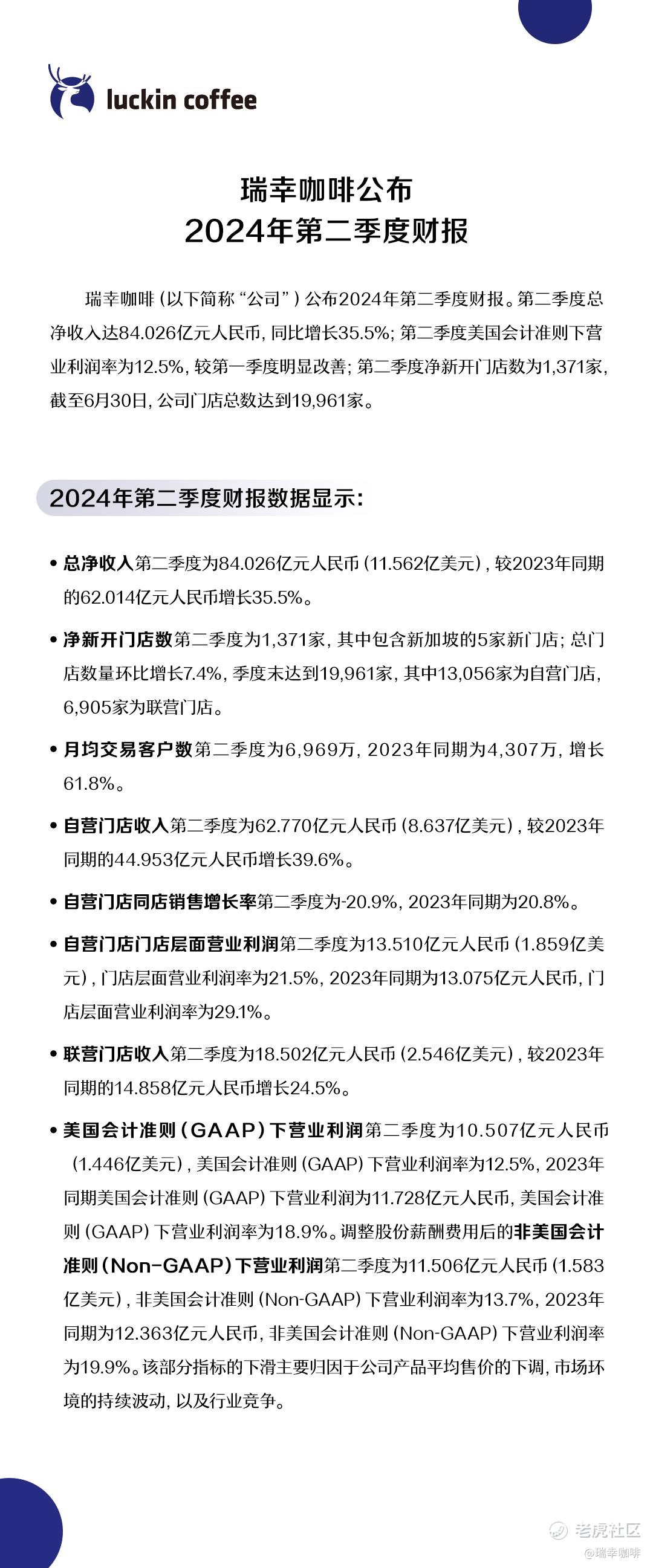 luckin coffee

瑞幸咖啡公布
2024年第二季度财报

瑞幸咖啡（以下简称“公司”）公布2024年第二季度财报。第二季度总净收入达84.026亿元人民币，同比增长35.5%；第二季度美国会计准则下营业利润率为12.5%，较第一季度明显改善；第二季度净新开门店数为1,371家，截至6月30日，公司门店总数达到19,961家。

2024年第二季度财报数据显示：

• 总净收入第二季度为84.026亿元人民币（11.562亿美元），较2023年同期的62.014亿元人民币增长35.5%。

• 净新开门店数第二季度为1,371家，其中包含新加坡的5家新门店；总门店数量环比增长7.4%，季度末达到19,961家，其中13,056家为自营门店，6,905家为联营门店。

• 月均交易客户数第二季度为6,969万，2023年同期为4,307万，增长61.8%。

• 自营门店收入第二季度为62.770亿元人民币（8.637亿美元），较2023年同期的44.953亿元人民币增长39.6%。

• 自营门店同店销售增长率第二季度为-20.9%，2023年同期为20.8%。

• 自营门店门店层面营业利润第二季度为13.510亿元人民币（1.859亿美元），门店层面营业利润率为21.5%，2023年同期为13.075亿元人民币，门店层面营业利润率为29.1%。

• 联营门店收入第二季度为18.502亿元人民币（2.546亿美元），较2023年同期的14.858亿元人民币增长24.5%。

• 美国会计准则（GAAP）下营业利润第二季度为10.507亿元人民币（1.446亿美元），美国会计准则（GAAP）下营业利润率为12.5%，2023年同期美国会计准则（GAAP）下营业利润为11.728亿元人民币，美国会计准则（GAAP）下营业利润率为18.9%。调整股份薪酬费用后的非美国会计准则（Non-GAAP）下营业利润第二季度为11.506亿元人民币（1.583亿美元），非美国会计准则（Non-GAAP）下营业利润率为13.7%，2023年同期为12.363亿元人民币，非美国会计准则（Non-GAAP）下营业利润率为19.9%。该部分指标的下滑主要归因于公司产品平均售价的下调，市场环境的持续波动，以及行业竞争。

老虎社区
@瑞幸咖啡